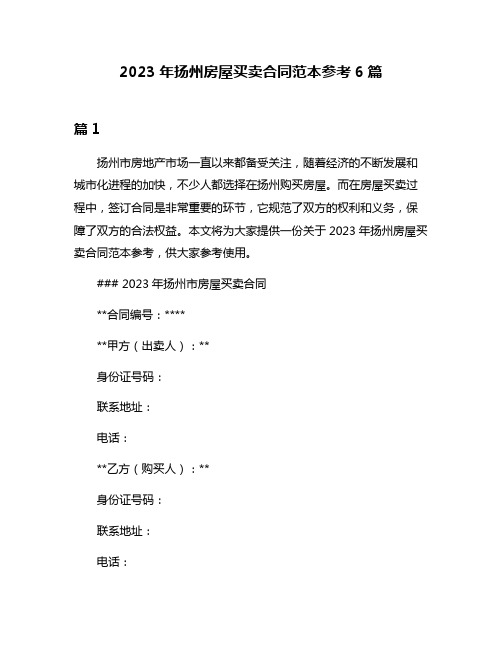 2023 年扬州房屋买卖合同范本参考 6 篇

篇 1

扬州市房地产市场一直以来都备受关注，随着经济的不断发展和城市化进程的加快，不少人都选择在扬州购买房屋。而在房屋买卖过程中，签订合同是非常重要的环节，它规范了双方的权利和义务，保障了双方的合法权益。本文将为大家提供一份关于 2023 年扬州房屋买卖合同范本参考，供大家参考使用。

### 2023 年扬州市房屋买卖合同

**合同编号：****

**甲方（出卖人）：**

身份证号码：

联系地址：

电话：

**乙方（购买人）：**

身份证号码：

联系地址：

电话：